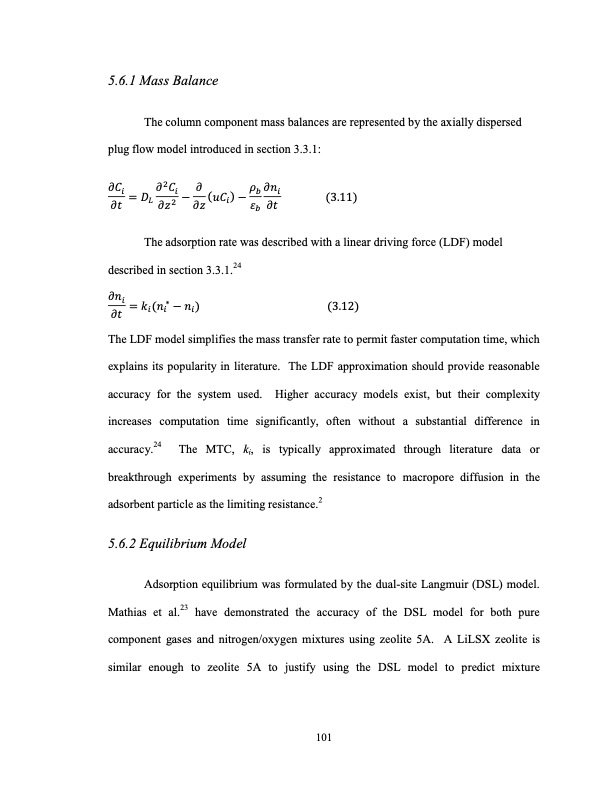 5.6.1 Mass Balance

The column component mass balances are represented by the axially dispersed plug flow model introduced in section 3.3.1:

$\frac{\partial C_i}{\partial t} = D_L \frac{\partial^2 C_i}{\partial z^2} - \frac{\partial}{\partial z}(uC_i) - \frac{\rho_b}{\varepsilon_b}\frac{\partial n_i}{\partial t}$ (3.11)

The adsorption rate was described with a linear driving force (LDF) model described in section 3.3.1.$^{24}$

$\frac{\partial n_i}{\partial t} = k_i(n_i^* - n_i)$ (3.12)

The LDF model simplifies the mass transfer rate to permit faster computation time, which explains its popularity in literature. The LDF approximation should provide reasonable accuracy for the system used. Higher accuracy models exist, but their complexity increases computation time significantly, often without a substantial difference in accuracy.$^{24}$ The MTC, $k_i$, is typically approximated through literature data or breakthrough experiments by assuming the resistance to macropore diffusion in the adsorbent particle as the limiting resistance.$^{2}$

5.6.2 Equilibrium Model

Adsorption equilibrium was formulated by the dual-site Langmuir (DSL) model. Mathias et al.$^{23}$ have demonstrated the accuracy of the DSL model for both pure component gases and nitrogen/oxygen mixtures using zeolite 5A. A LiLSX zeolite is similar enough to zeolite 5A to justify using the DSL model to predict mixture

101